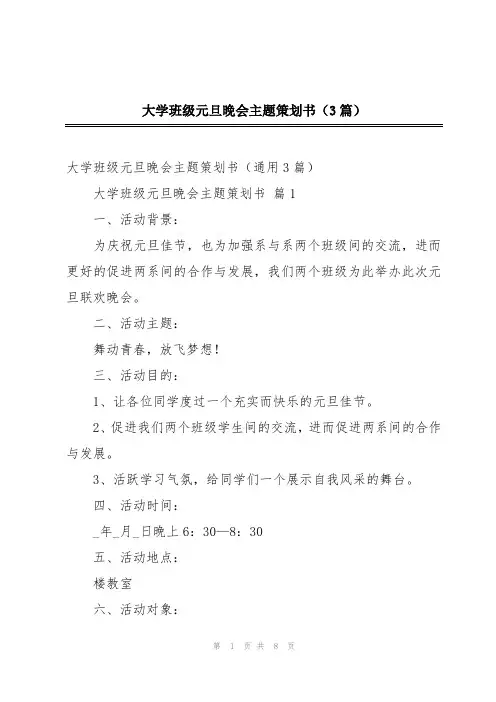 大学班级元旦晚会主题策划书（3篇）

大学班级元旦晚会主题策划书（通用3篇）

大学班级元旦晚会主题策划书 篇1

一、活动背景：

为庆祝元旦佳节，也为加强系与系两个班级间的交流，进而更好的促进两系间的合作与发展，我们两个班级为此举办此次元旦联欢晚会。

二、活动主题：

舞动青春，放飞梦想！

三、活动目的：

1、让各位同学度过一个充实而快乐的元旦佳节。

2、促进我们两个班级学生间的交流，进而促进两系间的合作与发展。

3、活跃学习气氛，给同学们一个展示自我风采的舞台。

四、活动时间：

_年_月_日晚上6：30—8：30

五、活动地点：

楼教室

六、活动对象：

第 1 页 共 8 页